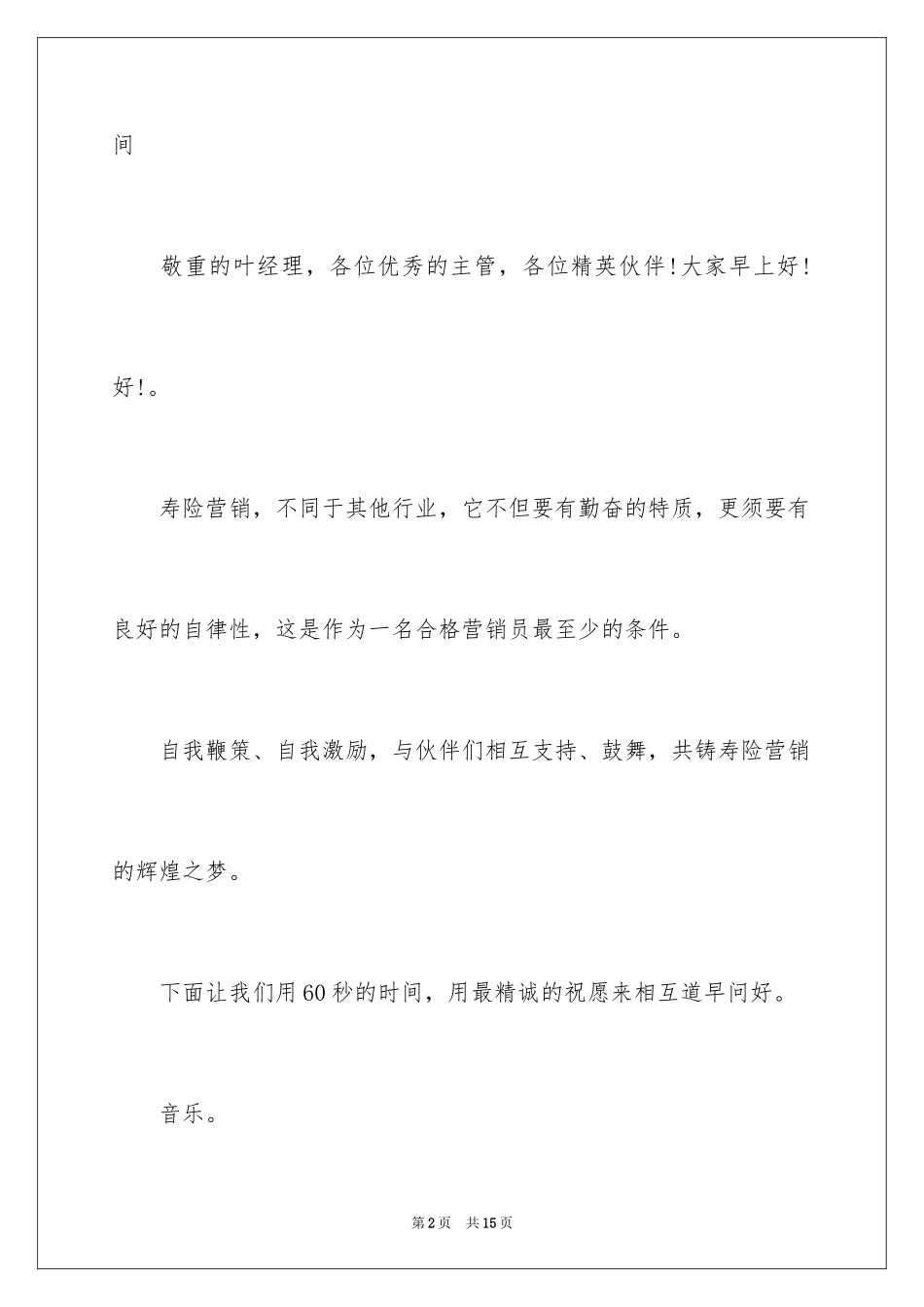 间

敬重的叶经理，各位优秀的主管，各位精英伙伴!大家早上好!好!。

寿险营销，不同于其他行业，它不但要有勤奋的特质，更须要有良好的自律性，这是作为一名合格营销员最至少的条件。

自我鞭策、自我激励，与伙伴们相互支持、鼓舞，共铸寿险营销的辉煌之梦。

下面让我们用60秒的时间，用最精诚的祝愿来相互道早问好。

音乐。

第2页 共15页